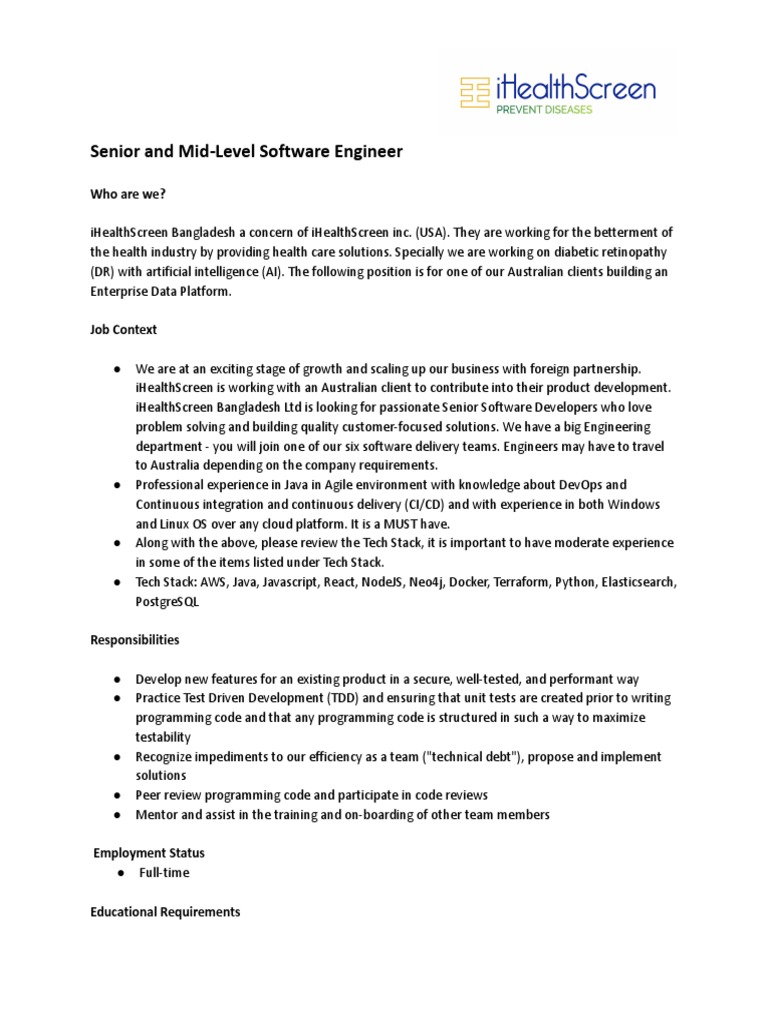 iHealthScreen
PREVENT DISEASES

Senior and Mid-Level Software Engineer

Who are we?

iHealthScreen Bangladesh a concern of iHealthScreen inc. (USA). They are working for the betterment of the health industry by providing health care solutions. Specially we are working on diabetic retinopathy (DR) with artificial intelligence (AI). The following position is for one of our Australian clients building an Enterprise Data Platform.

Job Context

● We are at an exciting stage of growth and scaling up our business with foreign partnership. iHealthScreen is working with an Australian client to contribute into their product development. iHealthScreen Bangladesh Ltd is looking for passionate Senior Software Developers who love problem solving and building quality customer-focused solutions. We have a big Engineering department - you will join one of our six software delivery teams. Engineers may have to travel to Australia depending on the company requirements.
● Professional experience in Java in Agile environment with knowledge about DevOps and Continuous integration and continuous delivery (CI/CD) and with experience in both Windows and Linux OS over any cloud platform. It is a MUST have.
● Along with the above, please review the Tech Stack, it is important to have moderate experience in some of the items listed under Tech Stack.
● Tech Stack: AWS, Java, Javascript, React, NodeJS, Neo4j, Docker, Terraform, Python, Elasticsearch, PostgreSQL

Responsibilities

● Develop new features for an existing product in a secure, well-tested, and performant way
● Practice Test Driven Development (TDD) and ensuring that unit tests are created prior to writing programming code and that any programming code is structured in such a way to maximize testability
● Recognize impediments to our efficiency as a team ("technical debt"), propose and implement solutions
● Peer review programming code and participate in code reviews
● Mentor and assist in the training and on-boarding of other team members

Employment Status
● Full-time

Educational Requirements